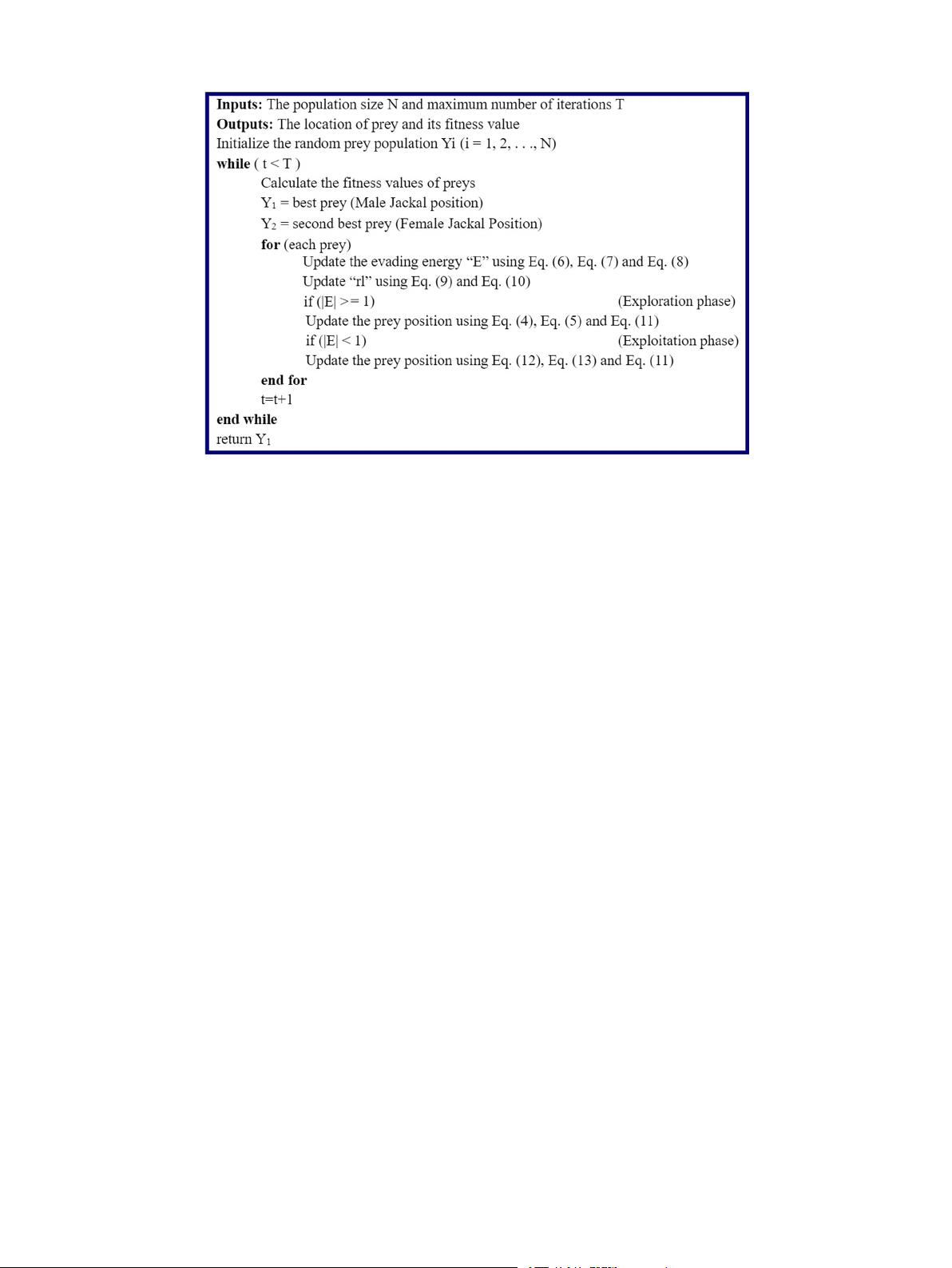 **Inputs:** The population size N and maximum number of iterations T
**Outputs:** The location of prey and its fitness value
Initialize the random prey population Yi (i = 1, 2, . . ., N)
**while** ( t < T )
Calculate the fitness values of preys
$Y_1$ = best prey (Male Jackal position)
$Y_2$ = second best prey (Female Jackal Position)
**for** (each prey)
Update the evading energy “E” using Eq. (6), Eq. (7) and Eq. (8)
Update “rl” using Eq. (9) and Eq. (10)
if (|E| >= 1) (Exploration phase)
Update the prey position using Eq. (4), Eq. (5) and Eq. (11)
if (|E| < 1) (Exploitation phase)
Update the prey position using Eq. (12), Eq. (13) and Eq. (11)
**end for**
t=t+1
**end while**
return $Y_1$